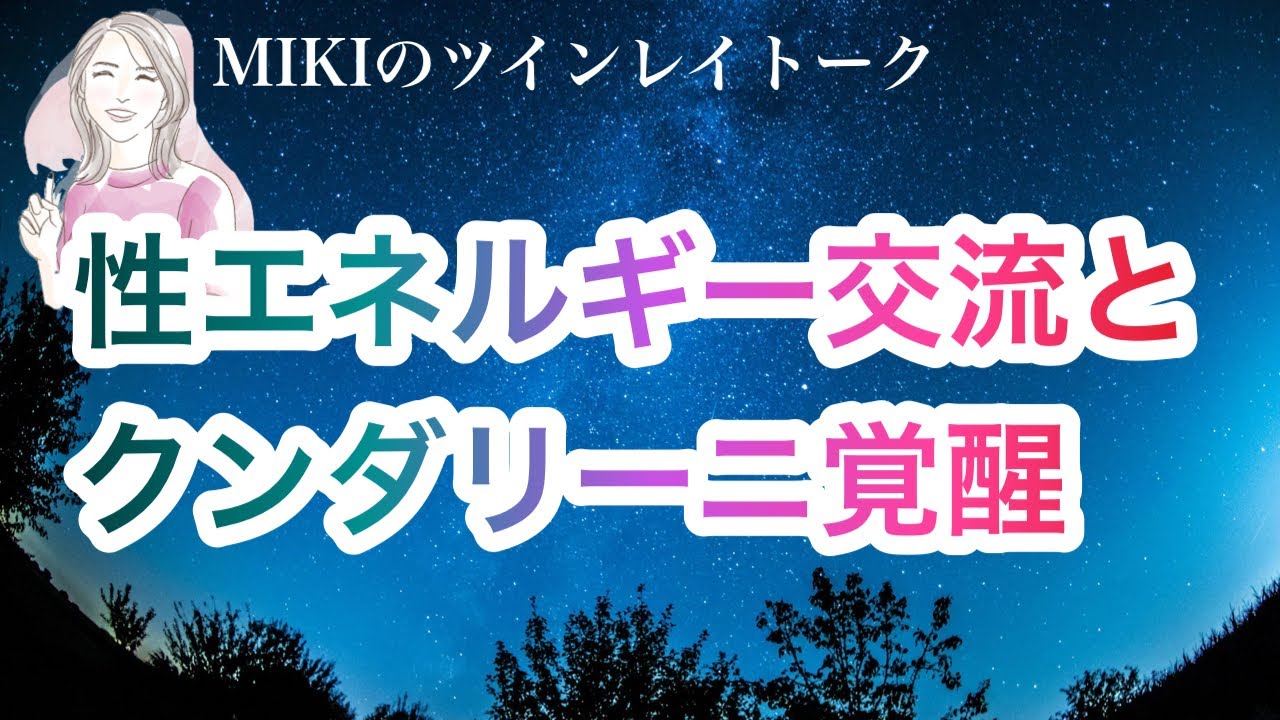 MIKIのツインレイトーク

性エネルギー交流と
クンダリーニ覚醒